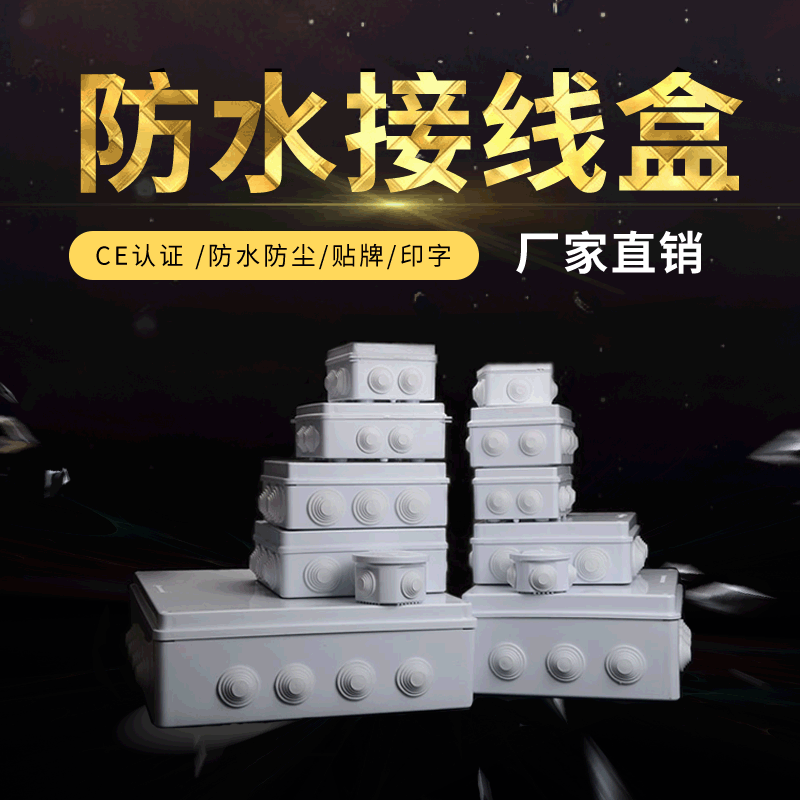 防水接线盒

CE认证 /防水防尘/贴牌/印字

厂家直销